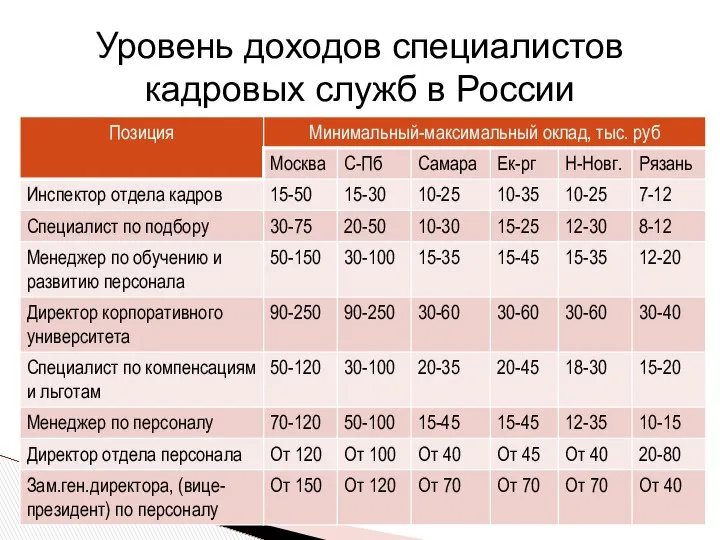 Уровень доходов специалистов кадровых служб в России

| Позиция | Минимальный-максимальный оклад, тыс. руб | | | | | |
|---|---|---|---|---|---|---|
| | Москва | С-Пб | Самара | Ек-рг | Н-Новг. | Рязань |
| Инспектор отдела кадров | 15-50 | 15-30 | 10-25 | 10-35 | 10-25 | 7-12 |
| Специалист по подбору | 30-75 | 20-50 | 10-30 | 15-25 | 12-30 | 8-12 |
| Менеджер по обучению и развитию персонала | 50-150 | 30-100 | 15-35 | 15-45 | 15-35 | 12-20 |
| Директор корпоративного университета | 90-250 | 90-250 | 30-60 | 30-60 | 30-60 | 30-40 |
| Специалист по компенсациям и льготам | 50-120 | 30-100 | 20-35 | 20-45 | 18-30 | 15-20 |
| Менеджер по персоналу | 70-120 | 50-100 | 15-45 | 15-45 | 12-35 | 10-15 |
| Директор отдела персонала | От 120 | От 100 | От 40 | От 45 | От 40 | 20-80 |
| Зам.ген.директора, (вице-президент) по персоналу | От 150 | От 120 | От 70 | От 70 | От 70 | От 40 |